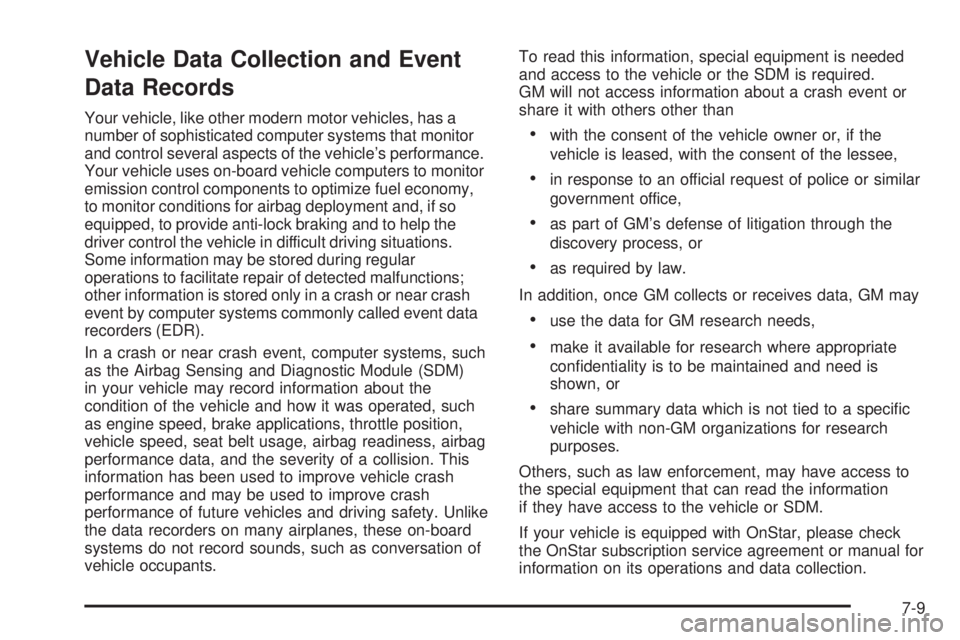 Vehicle Data Collection and Event Data Records

Your vehicle, like other modern motor vehicles, has a number of sophisticated computer systems that monitor and control several aspects of the vehicle's performance. Your vehicle uses on-board vehicle computers to monitor emission control components to optimize fuel economy, to monitor conditions for airbag deployment and, if so equipped, to provide anti-lock braking and to help the driver control the vehicle in difficult driving situations. Some information may be stored during regular operations to facilitate repair of detected malfunctions; other information is stored only in a crash or near crash event by computer systems commonly called event data recorders (EDR).

In a crash or near crash event, computer systems, such as the Airbag Sensing and Diagnostic Module (SDM) in your vehicle may record information about the condition of the vehicle and how it was operated, such as engine speed, brake applications, throttle position, vehicle speed, seat belt usage, airbag readiness, airbag performance data, and the severity of a collision. This information has been used to improve vehicle crash performance and may be used to improve crash performance of future vehicles and driving safety. Unlike the data recorders on many airplanes, these on-board systems do not record sounds, such as conversation of vehicle occupants.

To read this information, special equipment is needed and access to the vehicle or the SDM is required. GM will not access information about a crash event or share it with others other than

• with the consent of the vehicle owner or, if the vehicle is leased, with the consent of the lessee,

• in response to an official request of police or similar government office,

• as part of GM's defense of litigation through the discovery process, or

• as required by law.

In addition, once GM collects or receives data, GM may

• use the data for GM research needs,

• make it available for research where appropriate confidentiality is to be maintained and need is shown, or

• share summary data which is not tied to a specific vehicle with non-GM organizations for research purposes.

Others, such as law enforcement, may have access to the special equipment that can read the information if they have access to the vehicle or SDM.

If your vehicle is equipped with OnStar, please check the OnStar subscription service agreement or manual for information on its operations and data collection.

7-9

carmanualsonline.info